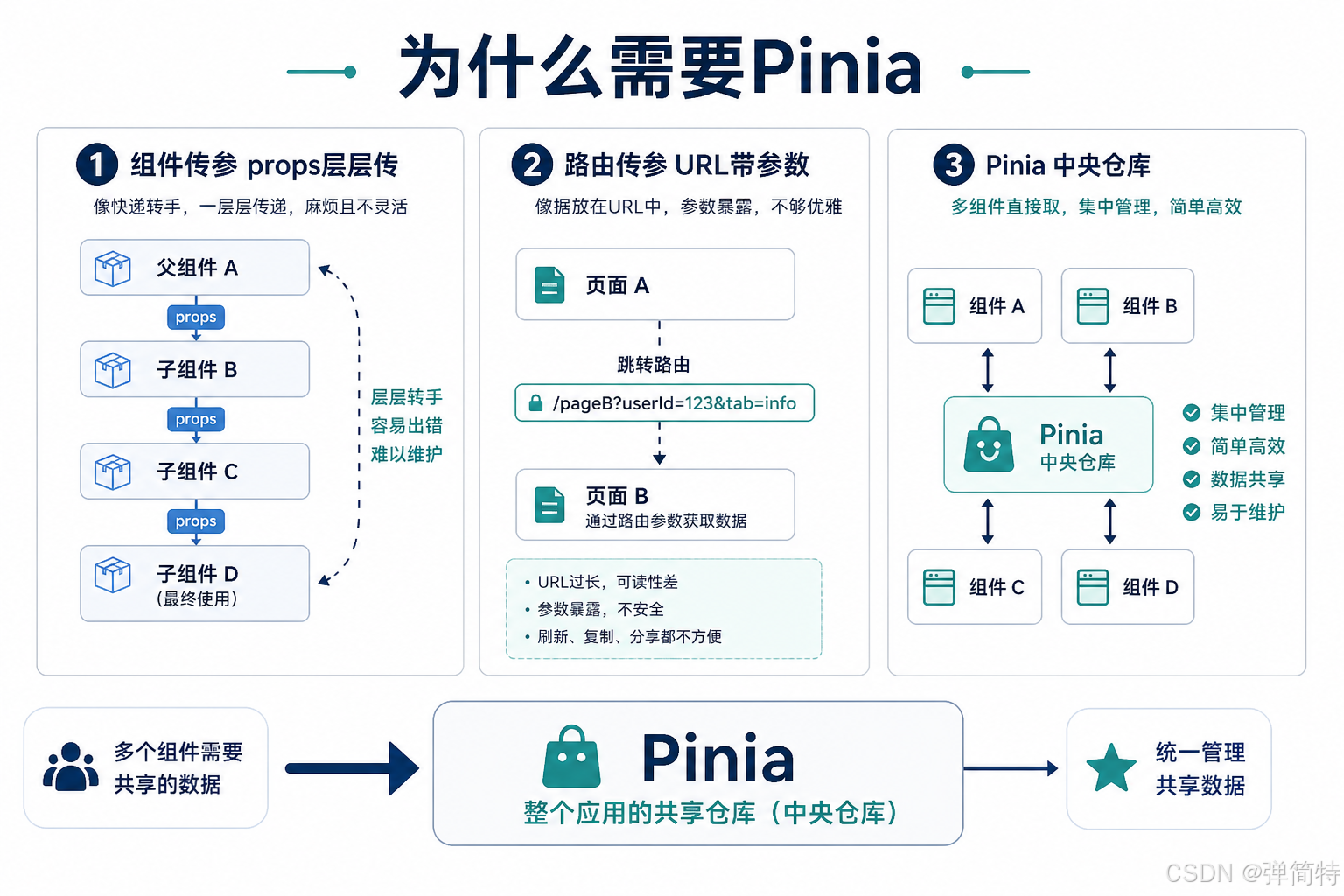 为什么需要Pinia

1 组件传参 props层层传
像快递转手，一层层传递，麻烦且不灵活

父组件 A
props
子组件 B
props
子组件 C
props
子组件 D
（最终使用）

层层转手
容易出错
难以维护

2 路由传参 URL带参数
像据放在URL中，参数暴露，不够优雅

页面 A
跳转路由
/pageB?userId=123&tab=info
页面 B
通过路由参数获取数据

• URL过长，可读性差
• 参数暴露，不安全
• 刷新、复制、分享都不方便

3 Pinia 中央仓库
多组件直接取，集中管理，简单高效

组件 A
组件 B
Pinia
中央仓库
组件 C
组件 D

集中管理
简单高效
数据共享
易于维护

多个组件需要
共享的数据

Pinia
整个应用的共享仓库（中央仓库）

统一管理
共享数据

CSDN @弹简特